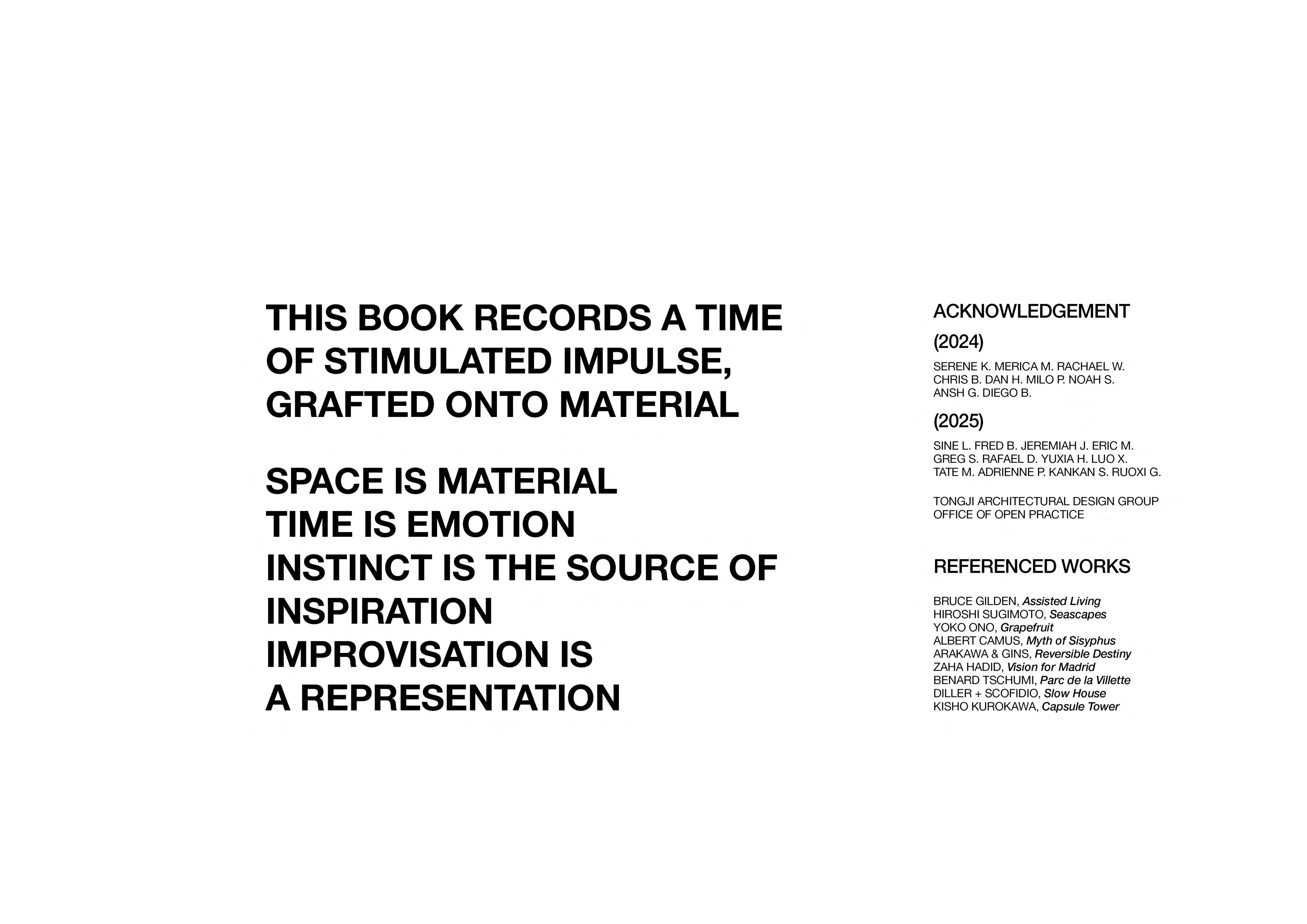 THIS BOOK RECORDS A TIME OF STIMULATED IMPULSE, GRAFTED ONTO MATERIAL

SPACE IS MATERIAL
TIME IS EMOTION
INSTINCT IS THE SOURCE OF INSPIRATION
IMPROVISATION IS A REPRESENTATION

ACKNOWLEDGEMENT

(2024)

SERENE K. MERICA M. RACHAEL W.
CHRIS B. DAN H. MILO P. NOAH S.
ANSH G. DIEGO B.

(2025)

SINE L. FRED B. JEREMIAH J. ERIC M.
GREG S. RAFAEL D. YUXIA H. LUO X.
TATE M. ADRIENNE P. KANKAN S. RUOXI G.

TONGJI ARCHITECTURAL DESIGN GROUP
OFFICE OF OPEN PRACTICE

REFERENCED WORKS

BRUCE GILDEN, Assisted Living
HIROSHI SUGIMOTO, Seascapes
YOKO ONO, Grapefruit
ALBERT CAMUS, Myth of Sisyphus
ARAKAWA & GINS, Reversible Destiny
ZAHA HADID, Vision for Madrid
BENARD TSCHUMI, Parc de la Villette
DILLER + SCOFIDIO, Slow House
KISHO KUROKAWA, Capsule Tower